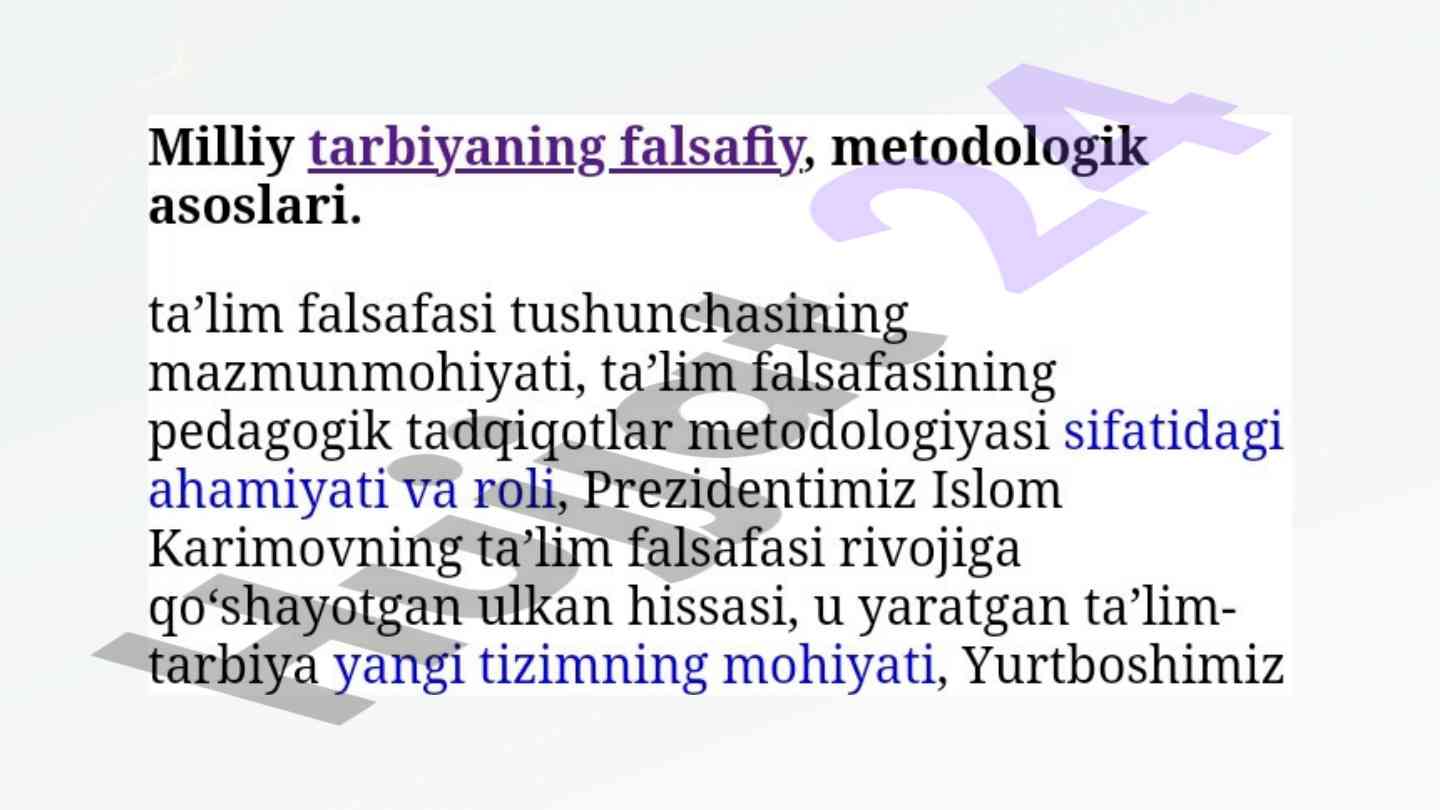 Milliy tarbiyaning falsafiy, metodologik asoslari.

ta'lim falsafasi tushunchasining mazmunmohiyati, ta'lim falsafasining pedagogik tadqiqotlar metodologiyasi sifatidagi ahamiyati va roli, Prezidentimiz Islom Karimovning ta'lim falsafasi rivojiga qo'shayotgan ulkan hissasi, u yaratgan ta'lim-tarbiya yangi tizimning mohiyati, Yurtboshimiz

Hujjat 24